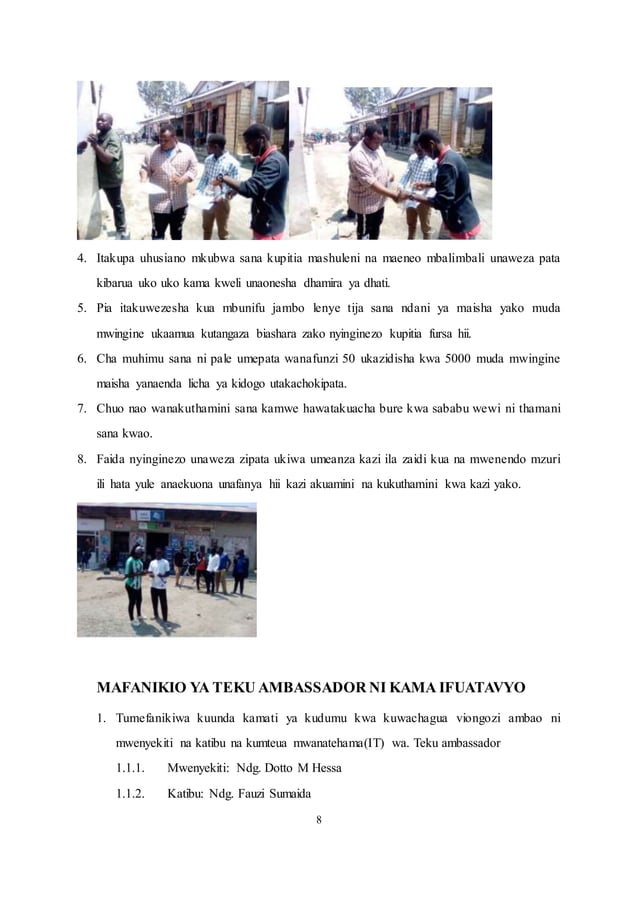 4. Itakupa uhusiano mkubwa sana kupitia mashuleni na maeneo mbalimbali unaweza pata kibarua uko uko kama kweli unaonesha dhamira ya dhati.

5. Pia itakuwezesha kua mbunifu jambo lenye tija sana ndani ya maisha yako muda mwingine ukaamua kutangaza biashara zako nyinginezo kupitia fursa hii.

6. Cha muhimu sana ni pale umepata wanafunzi 50 ukazidisha kwa 5000 muda mwingine maisha yanaenda licha ya kidogo utakachokipata.

7. Chuo nao wanakuthamini sana kamwe hawatakuacha bure kwa sababu wewi ni thamani sana kwao.

8. Faida nyinginezo unaweza zipata ukiwa umeanza kazi ila zaidi kua na mwenendo mzuri ili hata yule anaekuona unafanya hii kazi akuamini na kukuthamini kwa kazi yako.

MAFANIKIO YA TEKU AMBASSADOR NI KAMA IFUATAVYO

1. Tumefanikiwa kuunda kamati ya kudumu kwa kuwachagua viongozi ambao ni mwenyekiti na katibu na kumteua mwanatehama(IT) wa. Teku ambassador

1.1.1. Mwenyekiti: Ndg. Dotto M Hessa

1.1.2. Katibu: Ndg. Fauzi Sumaida

8